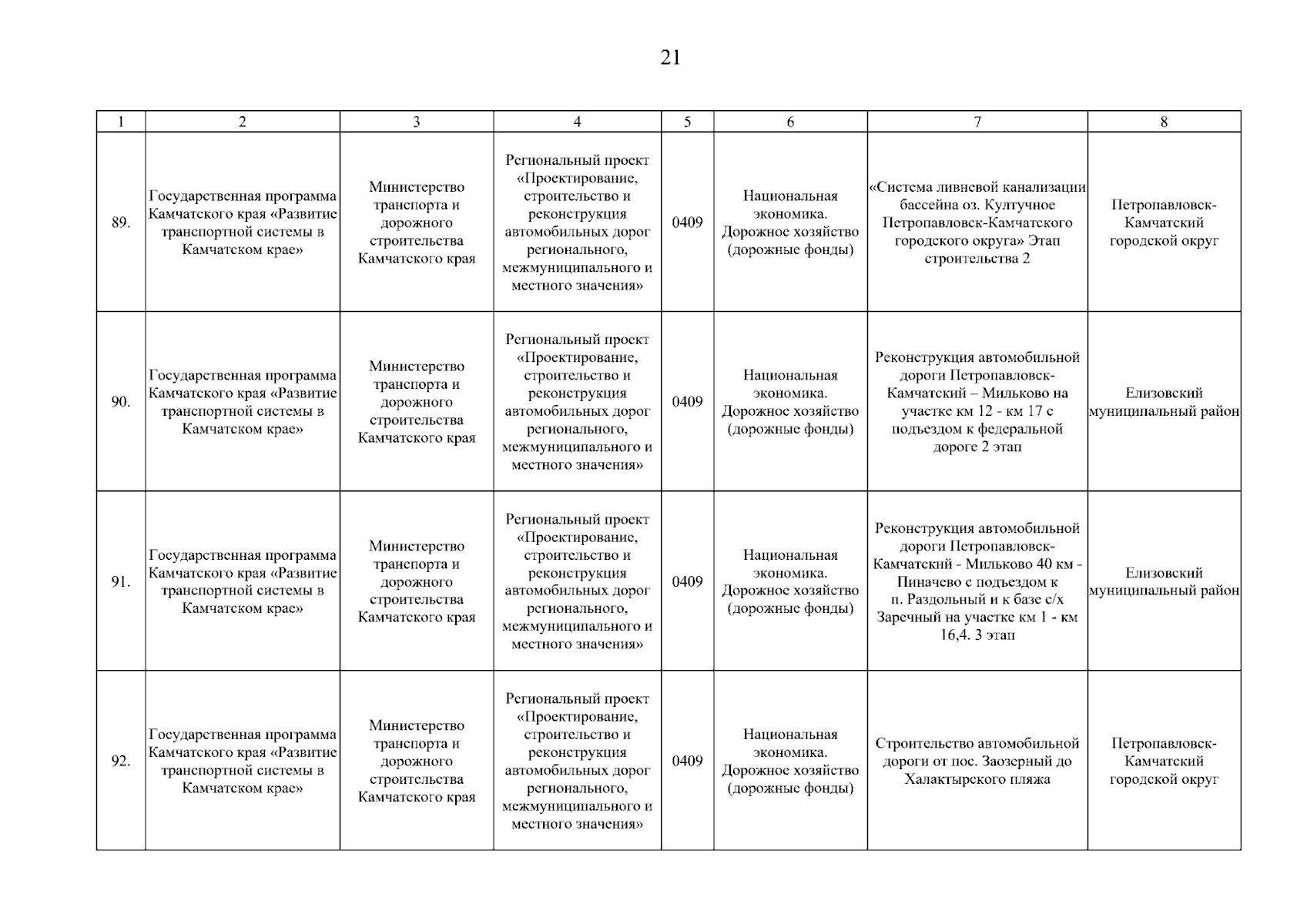 21

| 1 | 2 | 3 | 4 | 5 | 6 | 7 | 8 |
|---|---|---|---|---|---|---|---|
| 89. | Государственная программа Камчатского края «Развитие транспортной системы в Камчатском крае» | Министерство транспорта и дорожного строительства Камчатского края | Региональный проект «Проектирование, строительство и реконструкция автомобильных дорог регионального, межмуниципального и местного значения» | 0409 | Национальная экономика. Дорожное хозяйство (дорожные фонды) | «Система ливневой канализации бассейна оз. Култучное Петропавловск-Камчатского городского округа» Этап строительства 2 | Петропавловск-Камчатский городской округ |
| 90. | Государственная программа Камчатского края «Развитие транспортной системы в Камчатском крае» | Министерство транспорта и дорожного строительства Камчатского края | Региональный проект «Проектирование, строительство и реконструкция автомобильных дорог регионального, межмуниципального и местного значения» | 0409 | Национальная экономика. Дорожное хозяйство (дорожные фонды) | Реконструкция автомобильной дороги Петропавловск-Камчатский – Мильково на участке км 12 - км 17 с подъездом к федеральной дороге 2 этап | Елизовский муниципальный район |
| 91. | Государственная программа Камчатского края «Развитие транспортной системы в Камчатском крае» | Министерство транспорта и дорожного строительства Камчатского края | Региональный проект «Проектирование, строительство и реконструкция автомобильных дорог регионального, межмуниципального и местного значения» | 0409 | Национальная экономика. Дорожное хозяйство (дорожные фонды) | Реконструкция автомобильной дороги Петропавловск-Камчатский - Мильково 40 км - Пиначево с подъездом к п. Раздольный и к базе с/х Заречный на участке км 1 - км 16,4. 3 этап | Елизовский муниципальный район |
| 92. | Государственная программа Камчатского края «Развитие транспортной системы в Камчатском крае» | Министерство транспорта и дорожного строительства Камчатского края | Региональный проект «Проектирование, строительство и реконструкция автомобильных дорог регионального, межмуниципального и местного значения» | 0409 | Национальная экономика. Дорожное хозяйство (дорожные фонды) | Строительство автомобильной дороги от пос. Заозерный до Халактырского пляжа | Петропавловск-Камчатский городской округ |